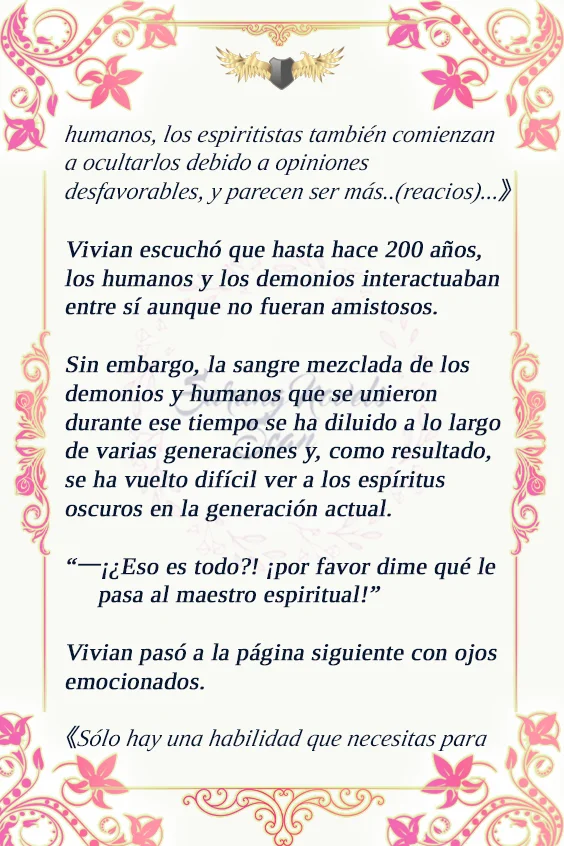 humanos, los espiritistas también comienzan a ocultarlos debido a opiniones desfavorables, y parecen ser más..(reacios)...》

Vivian escuchó que hasta hace 200 años, los humanos y los demonios interactuaban entre sí aunque no fueran amistosos.

Sin embargo, la sangre mezclada de los demonios y humanos que se unieron durante ese tiempo se ha diluido a lo largo de varias generaciones y, como resultado, se ha vuelto difícil ver a los espíritus oscuros en la generación actual.

“—¡¿Eso es todo?! ¡por favor dime qué le pasa al maestro espiritual!”

Vivian pasó a la página siguiente con ojos emocionados.

《Sólo hay una habilidad que necesitas para